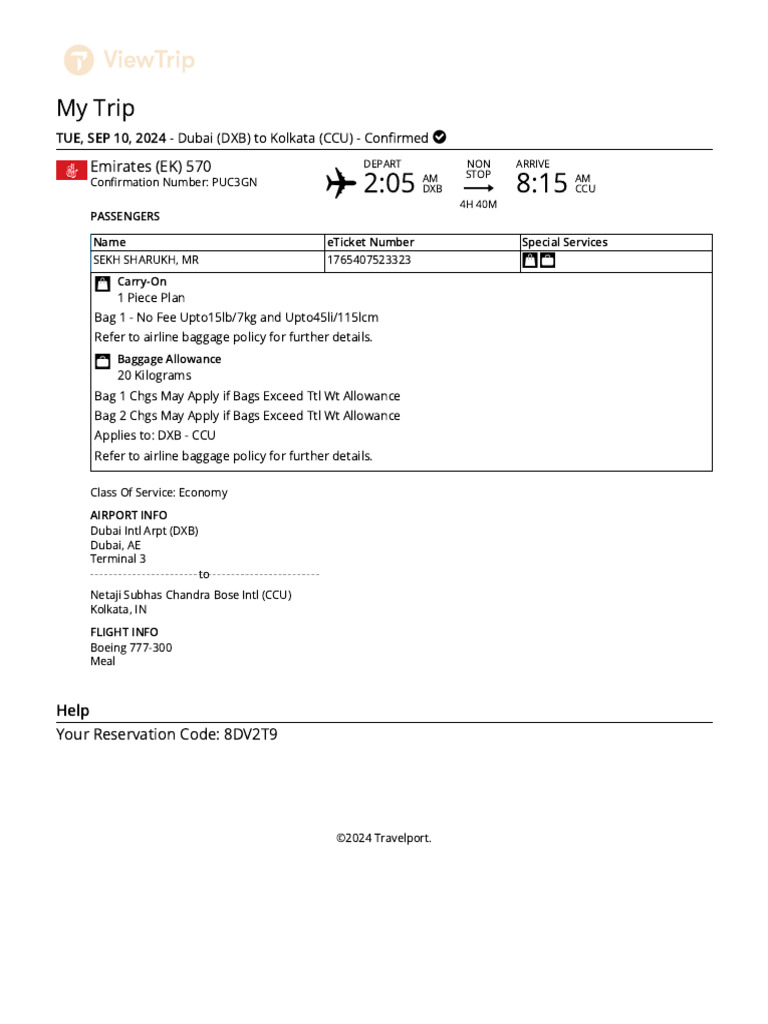 ViewTrip

My Trip

TUE, SEP 10, 2024 - Dubai (DXB) to Kolkata (CCU) - Confirmed

Emirates (EK) 570
Confirmation Number: PUC3GN

DEPART
2:05 AM DXB

NON STOP
4H 40M

ARRIVE
8:15 AM CCU

PASSENGERS

| Name | eTicket Number | Special Services |
|---|---|---|
| SEKH SHARUKH, MR | 1765407523323 | |

Carry-On
1 Piece Plan
Bag 1 - No Fee Upto15lb/7kg and Upto45li/115lcm
Refer to airline baggage policy for further details.

Baggage Allowance
20 Kilograms
Bag 1 Chgs May Apply if Bags Exceed Ttl Wt Allowance
Bag 2 Chgs May Apply if Bags Exceed Ttl Wt Allowance
Applies to: DXB - CCU
Refer to airline baggage policy for further details.

Class Of Service: Economy

AIRPORT INFO
Dubai Intl Arpt (DXB)
Dubai, AE
Terminal 3
to
Netaji Subhas Chandra Bose Intl (CCU)
Kolkata, IN

FLIGHT INFO
Boeing 777-300
Meal

Help
Your Reservation Code: 8DV2T9

©2024 Travelport.